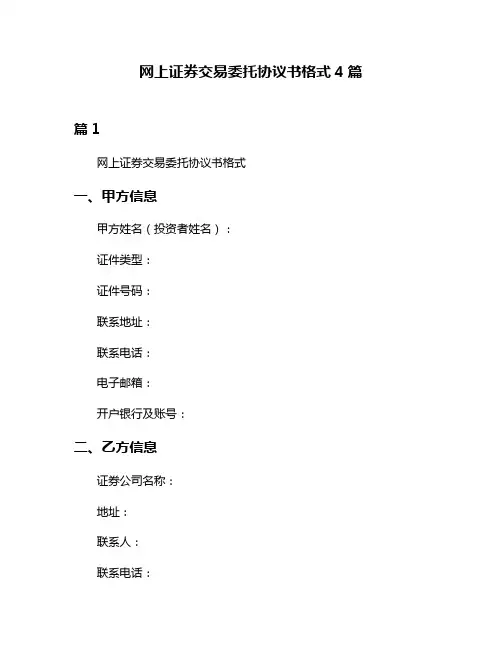 网上证券交易委托协议书格式 4 篇

篇 1

网上证券交易委托协议书格式

一、甲方信息

甲方姓名（投资者姓名）：

证件类型：

证件号码：

联系地址：

联系电话：

电子邮箱：

开户银行及账号：

二、乙方信息

证券公司名称：

地址：

联系人：

联系电话：